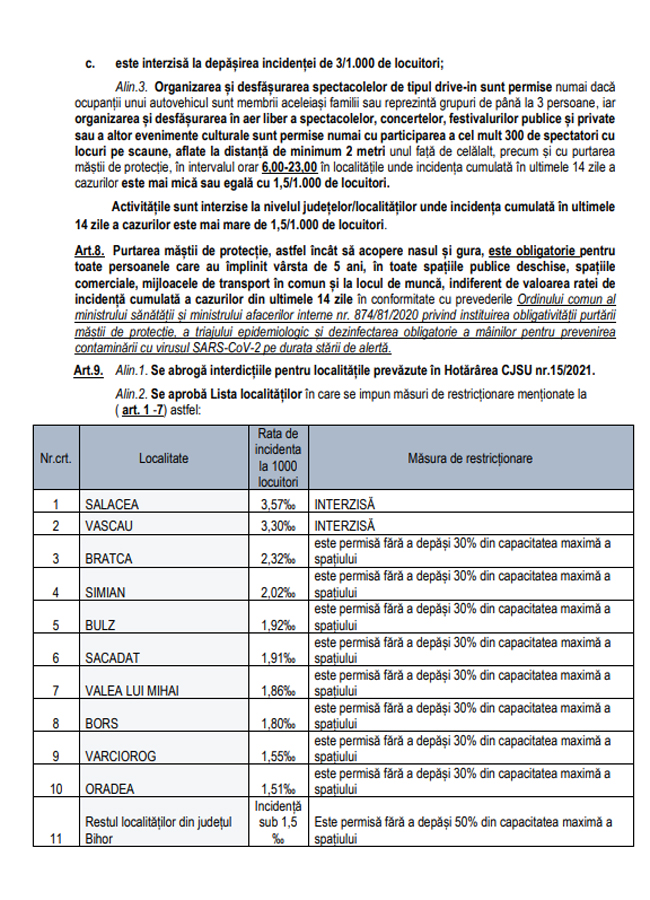 c. este interzisă la depășirea incidenței de 3/1.000 de locuitori;

Alin.3. Organizarea și desfășurarea spectacolelor de tipul drive-in sunt permise numai dacă ocupanții unui autovehicul sunt membrii aceleiași familii sau reprezintă grupuri de până la 3 persoane, iar organizarea și desfășurarea în aer liber a spectacolelor, concertelor, festivalurilor publice și private sau a altor evenimente culturale sunt permise numai cu participarea a cel mult 300 de spectatori cu locuri pe scaune, aflate la distanță de minimum 2 metri unul față de celălalt, precum și cu purtarea măștii de protecție, în intervalul orar 6,00-23,00 în localitățile unde incidența cumulată în ultimele 14 zile a cazurilor este mai mică sau egală cu 1,5/1.000 de locuitori.

Activitățile sunt interzise la nivelul județelor/localităților unde incidența cumulată în ultimele 14 zile a cazurilor este mai mare de 1,5/1.000 de locuitori.

Art.8. Purtarea măștii de protecție, astfel încât să acopere nasul și gura, este obligatorie pentru toate persoanele care au împlinit vârsta de 5 ani, în toate spațiile publice deschise, spațiile comerciale, mijloacele de transport în comun și la locul de muncă, indiferent de valoarea ratei de incidență cumulată a cazurilor din ultimele 14 zile în conformitate cu prevederile Ordinului comun al ministrului sănătății și ministrului afacerilor interne nr. 874/81/2020 privind instituirea obligativității purtării măștii de protecție, a triajului epidemiologic și dezinfectarea obligatorie a mâinilor pentru prevenirea contaminării cu virusul SARS-CoV-2 pe durata stării de alertă.

Art.9. Alin.1. Se abrogă interdicțiile pentru localitățile prevăzute în Hotărârea CJSU nr.15/2021.

Alin.2. Se aprobă Lista localităților în care se impun măsuri de restricționare menționate la ( art. 1 -7) astfel:

| Nr.crt. | Localitate | Rata de incidenta la 1000 locuitori | Măsura de restricționare |
|---|---|---|---|
| 1 | SALACEA | 3,57‰ | INTERZISĂ |
| 2 | VASCAU | 3,30‰ | INTERZISĂ |
| 3 | BRATCA | 2,32‰ | este permisă fără a depăși 30% din capacitatea maximă a spațiului |
| 4 | SIMIAN | 2,02‰ | este permisă fără a depăși 30% din capacitatea maximă a spațiului |
| 5 | BULZ | 1,92‰ | este permisă fără a depăși 30% din capacitatea maximă a spațiului |
| 6 | SACADAT | 1,91‰ | este permisă fără a depăși 30% din capacitatea maximă a spațiului |
| 7 | VALEA LUI MIHAI | 1,86‰ | este permisă fără a depăși 30% din capacitatea maximă a spațiului |
| 8 | BORS | 1,80‰ | este permisă fără a depăși 30% din capacitatea maximă a spațiului |
| 9 | VARCIOROG | 1,55‰ | este permisă fără a depăși 30% din capacitatea maximă a spațiului |
| 10 | ORADEA | 1,51‰ | este permisă fără a depăși 30% din capacitatea maximă a spațiului |
| 11 | Restul localităților din județul Bihor | Incidență sub 1,5 ‰ | Este permisă fără a depăși 50% din capacitatea maximă a spațiului |